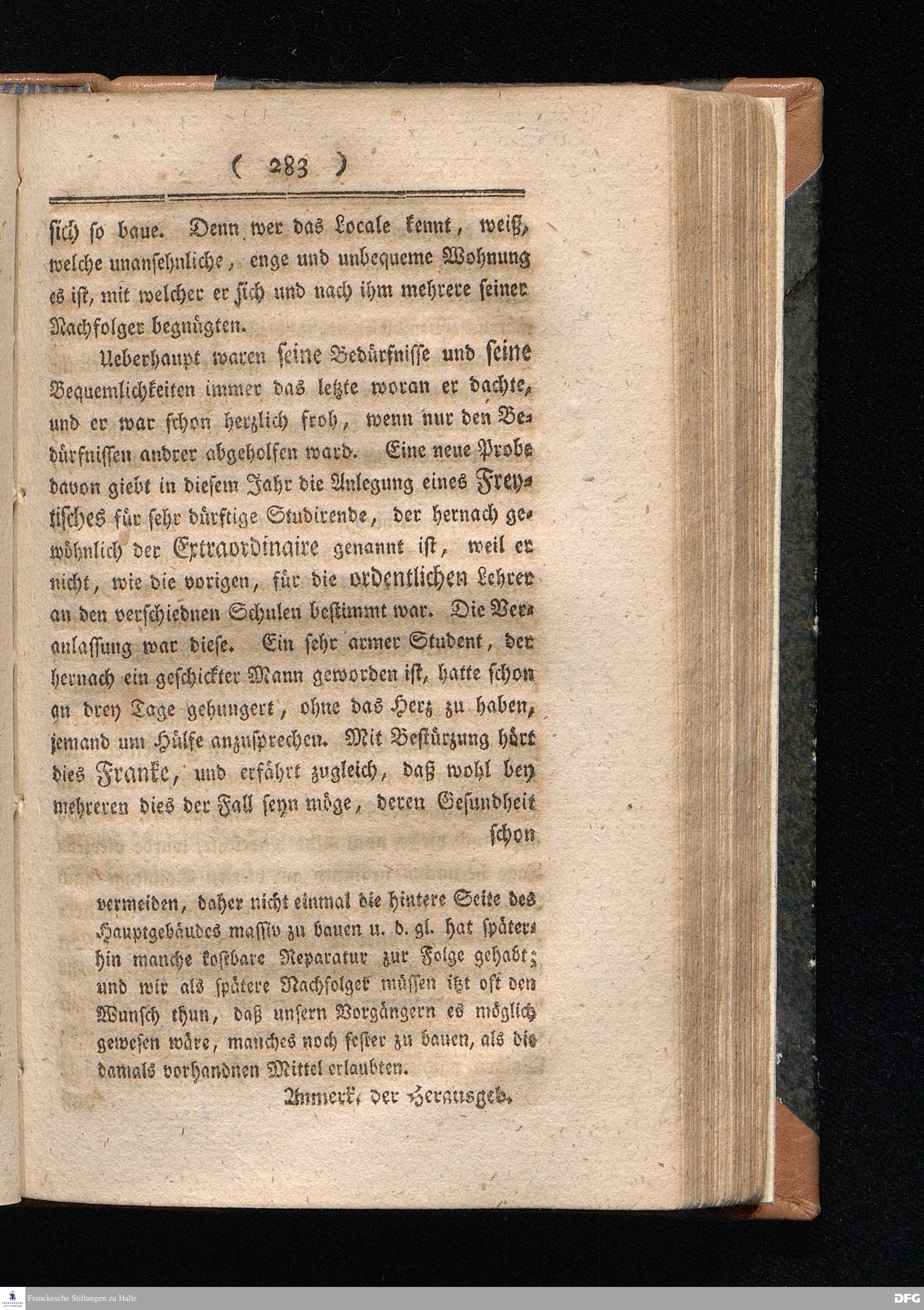 ( 283 )

sich so baue. Denn wer das Locale kennt, weiß, welche unansehnliche, enge und unbequeme Wohnung es ist, mit welcher er sich und nach ihm mehrere seiner Nachfolger begnügten.

Ueberhaupt waren seine Bedürfnisse und seine Bequemlichkeiten immer das letzte woran er dachte, und er war schon herzlich froh, wenn nur den Bedürfnissen andrer abgeholfen ward. Eine neue Probe davon giebt in diesem Jahr die Anlegung eines Freytisches für sehr dürftige Studirende, der hernach gewöhnlich der Extraordinaire genannt ist, weil er nicht, wie die vorigen, für die ordentlichen Lehrer an den verschiednen Schulen bestimmt war. Die Veranlassung war diese. Ein sehr armer Student, der hernach ein geschickter Mann geworden ist, hatte schon an drey Tage gehungert, ohne das Herz zu haben, jemand um Hülfe anzusprechen. Mit Bestürzung hört dies Franke, und erfährt zugleich, daß wohl bey mehreren dies der Fall seyn möge, deren Gesundheit schon

vermeiden, daher nicht einmal die hintere Seite des Hauptgebäudes massiv zu bauen u. d. gl. hat späterhin manche kostbare Reparatur zur Folge gehabt; und wir als spätere Nachfolger müssen itzt oft den Wunsch thun, daß unsern Vorgängern es möglich gewesen wäre, manches noch fester zu bauen, als die damals vorhandnen Mittel erlaubten.

Anmerk. der Herausgeb.

Franckesche Stiftungen zu Halle

DFG